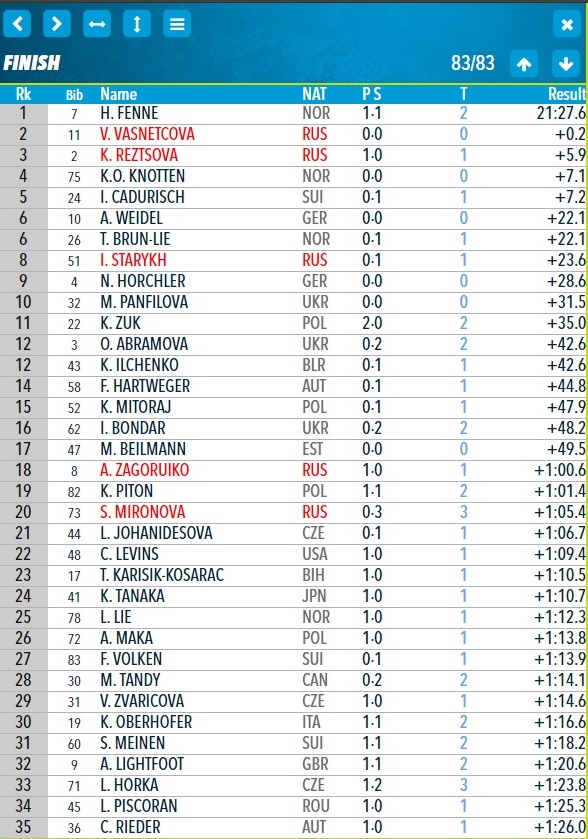 FINISH 83/83

| Rk | Bib | Name | NAT | P S | T | Result |
|---|---|---|---|---|---|---|
| 1 | 7 | H. FENNE | NOR | 1·1 | 2 | 21:27.6 |
| 2 | 11 | V. VASNETCOVA | RUS | 0·0 | 0 | +0.2 |
| 3 | 2 | K. REZTSOVA | RUS | 1·0 | 1 | +5.9 |
| 4 | 75 | K.O. KNOTTEN | NOR | 0·0 | 0 | +7.1 |
| 5 | 24 | I. CADURISCH | SUI | 0·1 | 1 | +7.2 |
| 6 | 10 | A. WEIDEL | GER | 0·0 | 0 | +22.1 |
| 6 | 26 | T. BRUN-LIE | NOR | 0·1 | 1 | +22.1 |
| 8 | 51 | I. STARYKH | RUS | 0·1 | 1 | +23.6 |
| 9 | 4 | N. HORCHLER | GER | 0·0 | 0 | +28.6 |
| 10 | 32 | M. PANFILOVA | UKR | 0·0 | 0 | +31.5 |
| 11 | 22 | K. ZUK | POL | 2·0 | 2 | +35.0 |
| 12 | 3 | O. ABRAMOVA | UKR | 0·2 | 2 | +42.6 |
| 12 | 43 | K. ILCHENKO | BLR | 0·1 | 1 | +42.6 |
| 14 | 58 | F. HARTWEGER | AUT | 0·1 | 1 | +44.8 |
| 15 | 52 | K. MITORAJ | POL | 0·1 | 1 | +47.9 |
| 16 | 62 | I. BONDAR | UKR | 0·2 | 2 | +48.2 |
| 17 | 47 | M. BEILMANN | EST | 0·0 | 0 | +49.5 |
| 18 | 8 | A. ZAGORUIKO | RUS | 1·0 | 1 | +1:00.6 |
| 19 | 82 | K. PITON | POL | 1·1 | 2 | +1:01.4 |
| 20 | 73 | S. MIRONOVA | RUS | 0·3 | 3 | +1:05.4 |
| 21 | 44 | L. JOHANIDESOVA | CZE | 0·1 | 1 | +1:06.7 |
| 22 | 48 | C. LEVINS | USA | 1·0 | 1 | +1:09.4 |
| 23 | 17 | T. KARISIK-KOSARAC | BIH | 1·0 | 1 | +1:10.5 |
| 24 | 41 | K. TANAKA | JPN | 1·0 | 1 | +1:10.7 |
| 25 | 78 | L. LIE | NOR | 1·0 | 1 | +1:12.3 |
| 26 | 72 | A. MAKA | POL | 1·0 | 1 | +1:13.8 |
| 27 | 83 | F. VOLKEN | SUI | 0·1 | 1 | +1:13.9 |
| 28 | 30 | M. TANDY | CAN | 0·2 | 2 | +1:14.1 |
| 29 | 31 | V. ZVARICOVA | CZE | 1·0 | 1 | +1:14.6 |
| 30 | 19 | K. OBERHOFER | ITA | 1·1 | 2 | +1:16.6 |
| 31 | 60 | S. MEINEN | SUI | 1·1 | 2 | +1:18.2 |
| 32 | 9 | A. LIGHTFOOT | GBR | 1·1 | 2 | +1:20.6 |
| 33 | 71 | L. HORKA | CZE | 1·2 | 3 | +1:23.8 |
| 34 | 45 | L. PISCORAN | ROU | 1·0 | 1 | +1:25.3 |
| 35 | 36 | C. RIEDER | AUT | 1·0 | 1 | +1:26.0 |